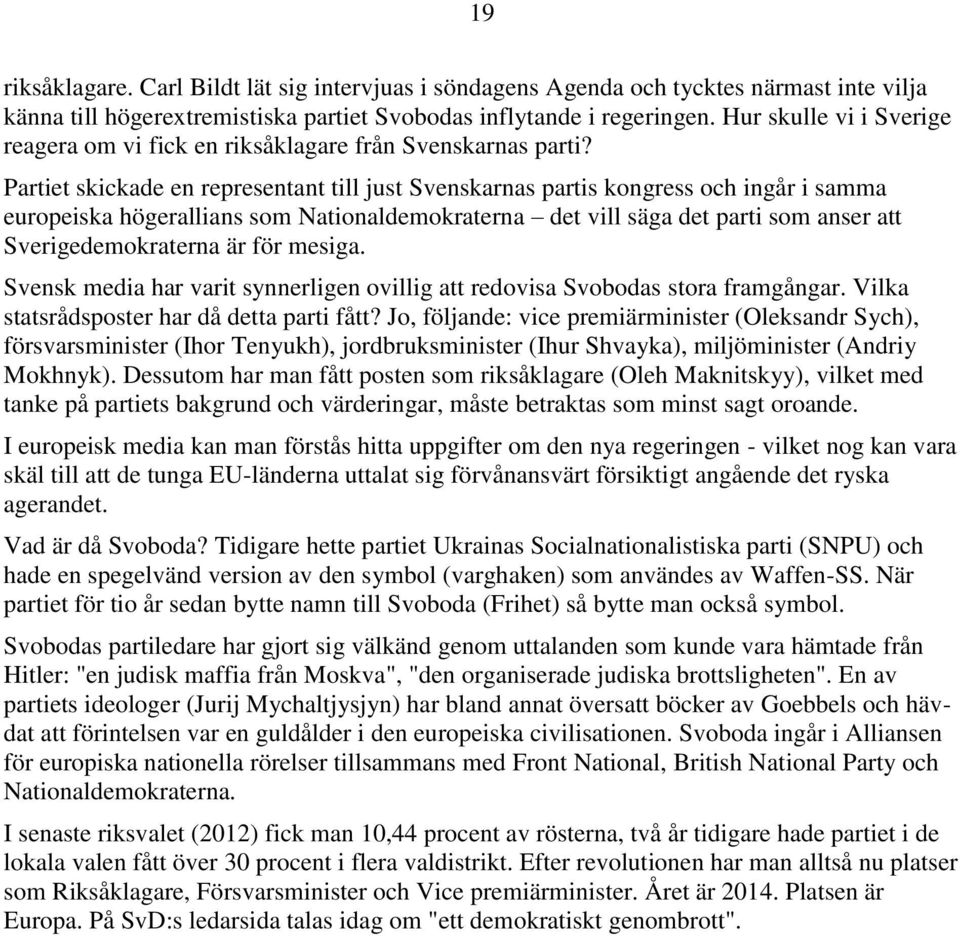 19

riksåklagare. Carl Bildt lät sig intervjuas i söndagens Agenda och tycktes närmast inte vilja känna till högerextremistiska partiet Svobodas inflytande i regeringen. Hur skulle vi i Sverige reagera om vi fick en riksåklagare från Svenskarnas parti?

Partiet skickade en representant till just Svenskarnas partis kongress och ingår i samma europeiska högerallians som Nationaldemokraterna – det vill säga det parti som anser att Sverigedemokraterna är för mesiga.

Svensk media har varit synnerligen ovillig att redovisa Svobodas stora framgångar. Vilka statsrådsposter har då detta parti fått? Jo, följande: vice premiärminister (Oleksandr Sych), försvarsminister (Ihor Tenyukh), jordbruksminister (Ihur Shvayka), miljöminister (Andriy Mokhnyk). Dessutom har man fått posten som riksåklagare (Oleh Maknitskyy), vilket med tanke på partiets bakgrund och värderingar, måste betraktas som minst sagt oroande.

I europeisk media kan man förstås hitta uppgifter om den nya regeringen - vilket nog kan vara skäl till att de tunga EU-länderna uttalat sig förvånansvärt försiktigt angående det ryska agerandet.

Vad är då Svoboda? Tidigare hette partiet Ukrainas Socialnationalistiska parti (SNPU) och hade en spegelvänd version av den symbol (varghaken) som användes av Waffen-SS. När partiet för tio år sedan bytte namn till Svoboda (Frihet) så bytte man också symbol.

Svobodas partiledare har gjort sig välkänd genom uttalanden som kunde vara hämtade från Hitler: "en judisk maffia från Moskva", "den organiserade judiska brottsligheten". En av partiets ideologer (Jurij Mychaltjysjyn) har bland annat översatt böcker av Goebbels och hävdat att förintelsen var en guldålder i den europeiska civilisationen. Svoboda ingår i Alliansen för europiska nationella rörelser tillsammans med Front National, British National Party och Nationaldemokraterna.

I senaste riksvalet (2012) fick man 10,44 procent av rösterna, två år tidigare hade partiet i de lokala valen fått över 30 procent i flera valdistrikt. Efter revolutionen har man alltså nu platser som Riksåklagare, Försvarsminister och Vice premiärminister. Året är 2014. Platsen är Europa. På SvD:s ledarsida talas idag om "ett demokratiskt genombrott".